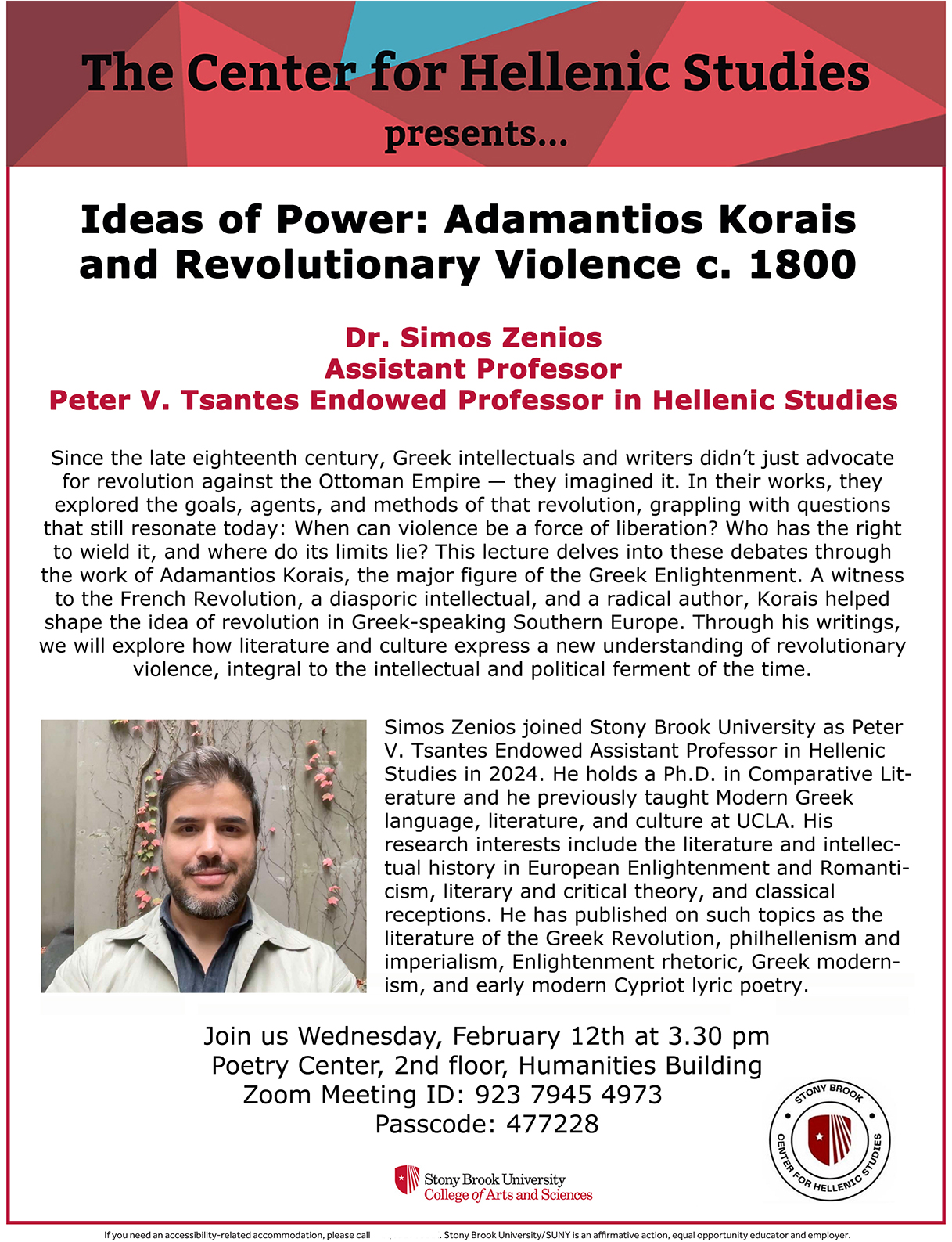 The Center for Hellenic Studies
presents...

Ideas of Power: Adamantios Korais and Revolutionary Violence c. 1800

Dr. Simos Zenios
Assistant Professor
Peter V. Tsantes Endowed Professor in Hellenic Studies

Since the late eighteenth century, Greek intellectuals and writers didn't just advocate for revolution against the Ottoman Empire — they imagined it. In their works, they explored the goals, agents, and methods of that revolution, grappling with questions that still resonate today: When can violence be a force of liberation? Who has the right to wield it, and where do its limits lie? This lecture delves into these debates through the work of Adamantios Korais, the major figure of the Greek Enlightenment. A witness to the French Revolution, a diasporic intellectual, and a radical author, Korais helped shape the idea of revolution in Greek-speaking Southern Europe. Through his writings, we will explore how literature and culture express a new understanding of revolutionary violence, integral to the intellectual and political ferment of the time.

Simos Zenios joined Stony Brook University as Peter V. Tsantes Endowed Assistant Professor in Hellenic Studies in 2024. He holds a Ph.D. in Comparative Literature and he previously taught Modern Greek language, literature, and culture at UCLA. His research interests include the literature and intellectual history in European Enlightenment and Romanticism, literary and critical theory, and classical receptions. He has published on such topics as the literature of the Greek Revolution, philhellenism and imperialism, Enlightenment rhetoric, Greek modernism, and early modern Cypriot lyric poetry.

Join us Wednesday, February 12th at 3.30 pm
Poetry Center, 2nd floor, Humanities Building
Zoom Meeting ID: 923 7945 4973
Passcode: 477228

STONY BROOK CENTER FOR HELLENIC STUDIES

Stony Brook University
College of Arts and Sciences

If you need an accessibility-related accommodation, please call . Stony Brook University/SUNY is an affirmative action, equal opportunity educator and employer.